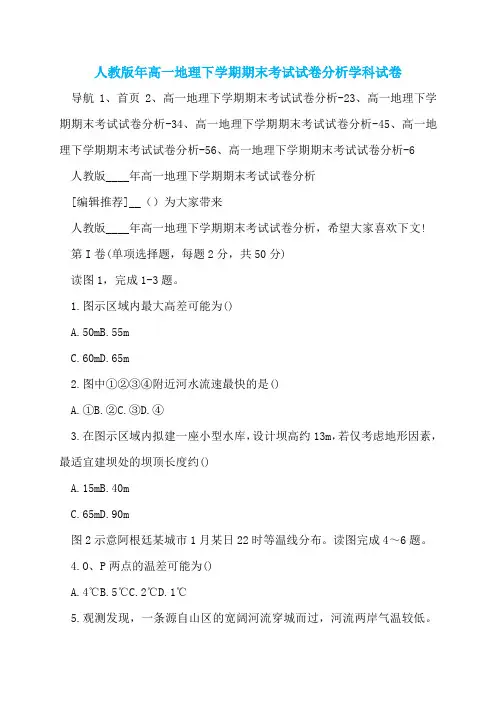 人教版年高一地理下学期期末考试试卷分析学科试卷

导航 1、首页 2、高一地理下学期期末考试试卷分析-23、高一地理下学期期末考试试卷分析-34、高一地理下学期期末考试试卷分析-45、高一地理下学期期末考试试卷分析-56、高一地理下学期期末考试试卷分析-6

人教版____年高一地理下学期期末考试试卷分析

[编辑推荐]__（）为大家带来

人教版____年高一地理下学期期末考试试卷分析，希望大家喜欢下文!

第Ⅰ卷(单项选择题，每题2分，共50分)

读图1，完成1-3题。

1.图示区域内最大高差可能为()

A.50mB.55m

C.60mD.65m

2.图中①②③④附近河水流速最快的是()

A.①B.②C.③D.④

3.在图示区域内拟建一座小型水库，设计坝高约13m，若仅考虑地形因素，最适宜建坝处的坝顶长度约()

A.15mB.40m

C.65mD.90m

图2示意阿根廷某城市1月某日22时等温线分布。读图完成4～6题。

4.O、P两点的温差可能为()

A.4℃B.5℃C.2℃D.1℃

5.观测发现，一条源自山区的宽阔河流穿城而过，河流两岸气温较低。